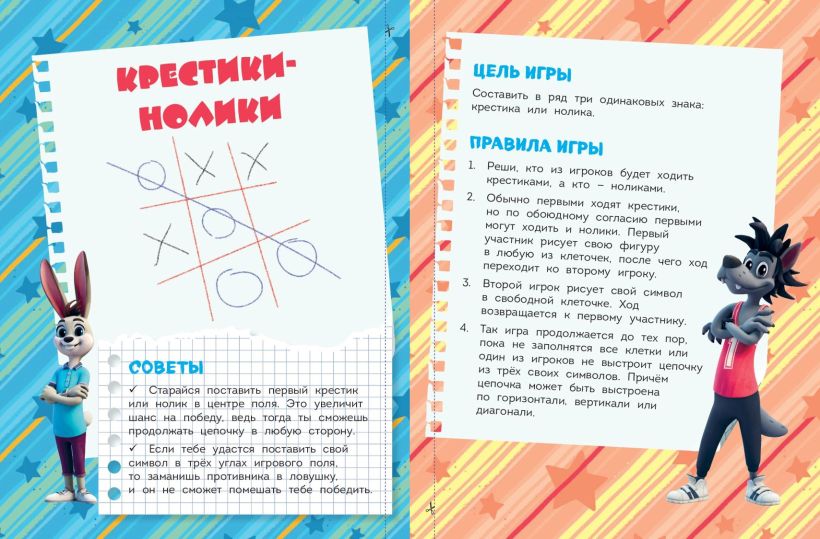 КРЕСТИКИ-НОЛИКИ

СОВЕТЫ

✓ Старайся поставить первый крестик или нолик в центре поля. Это увеличит шанс на победу, ведь тогда ты сможешь продолжать цепочку в любую сторону.

✓ Если тебе удастся поставить свой символ в трёх углах игрового поля, то заманишь противника в ловушку, и он не сможет помешать тебе победить.

ЦЕЛЬ ИГРЫ

Составить в ряд три одинаковых знака: крестика или нолика.

ПРАВИЛА ИГРЫ

1. Реши, кто из игроков будет ходить крестиками, а кто – ноликами.
2. Обычно первыми ходят крестики, но по обоюдному согласию первыми могут ходить и нолики. Первый участник рисует свою фигуру в любую из клеточек, после чего ход переходит ко второму игроку.
3. Второй игрок рисует свой символ в свободной клеточке. Ход возвращается к первому участнику.
4. Так игра продолжается до тех пор, пока не заполнятся все клетки или один из игроков не выстроит цепочку из трёх своих символов. Причём цепочка может быть выстроена по горизонтали, вертикали или диагонали.